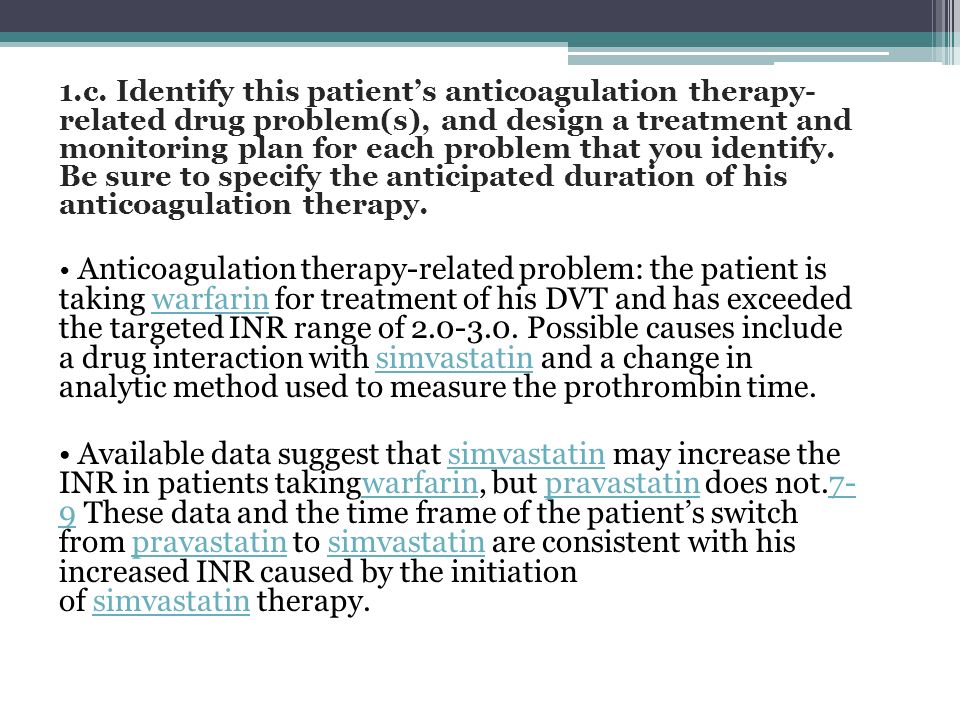 1.c. Identify this patient's anticoagulation therapy-related drug problem(s), and design a treatment and monitoring plan for each problem that you identify. Be sure to specify the anticipated duration of his anticoagulation therapy.

• Anticoagulation therapy-related problem: the patient is taking warfarin for treatment of his DVT and has exceeded the targeted INR range of 2.0-3.0. Possible causes include a drug interaction with simvastatin and a change in analytic method used to measure the prothrombin time.

• Available data suggest that simvastatin may increase the INR in patients takingwarfarin, but pravastatin does not.7-9 These data and the time frame of the patient's switch from pravastatin to simvastatin are consistent with his increased INR caused by the initiation of simvastatin therapy.